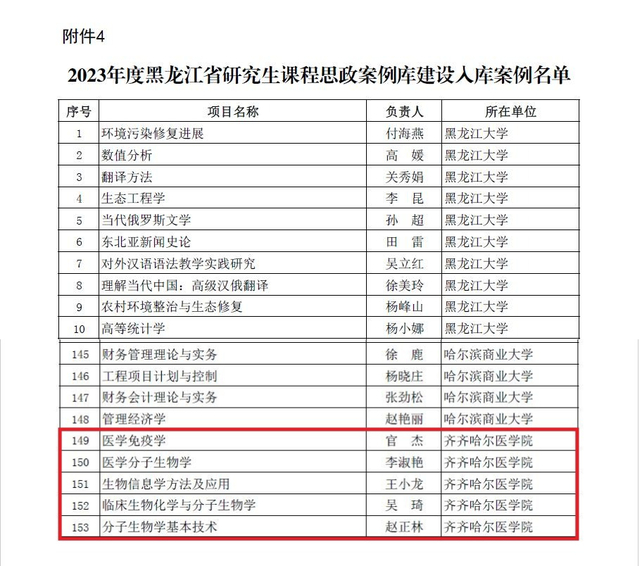 附件4

2023年度黑龙江省研究生课程思政案例库建设入库案例名单

| 序号 | 项目名称 | 负责人 | 所在单位 |
|---|---|---|---|
| 1 | 环境污染修复进展 | 付海燕 | 黑龙江大学 |
| 2 | 数值分析 | 高 媛 | 黑龙江大学 |
| 3 | 翻译方法 | 关秀娟 | 黑龙江大学 |
| 4 | 生态工程学 | 李 昆 | 黑龙江大学 |
| 5 | 当代俄罗斯文学 | 孙 超 | 黑龙江大学 |
| 6 | 东北亚新闻史论 | 田 雷 | 黑龙江大学 |
| 7 | 对外汉语语法教学实践研究 | 吴立红 | 黑龙江大学 |
| 8 | 理解当代中国：高级汉俄翻译 | 徐美玲 | 黑龙江大学 |
| 9 | 农村环境整治与生态修复 | 杨峰山 | 黑龙江大学 |
| 10 | 高等统计学 | 杨小娜 | 黑龙江大学 |
| 145 | 财务管理理论与实务 | 徐 鹿 | 哈尔滨商业大学 |
| 146 | 工程项目计划与控制 | 杨晓庄 | 哈尔滨商业大学 |
| 147 | 财务会计理论与实务 | 张劲松 | 哈尔滨商业大学 |
| 148 | 管理经济学 | 赵艳丽 | 哈尔滨商业大学 |
| 149 | 医学免疫学 | 官 杰 | 齐齐哈尔医学院 |
| 150 | 医学分子生物学 | 李淑艳 | 齐齐哈尔医学院 |
| 151 | 生物信息学方法及应用 | 王小龙 | 齐齐哈尔医学院 |
| 152 | 临床生物化学与分子生物学 | 吴 琦 | 齐齐哈尔医学院 |
| 153 | 分子生物学基本技术 | 赵正林 | 齐齐哈尔医学院 |